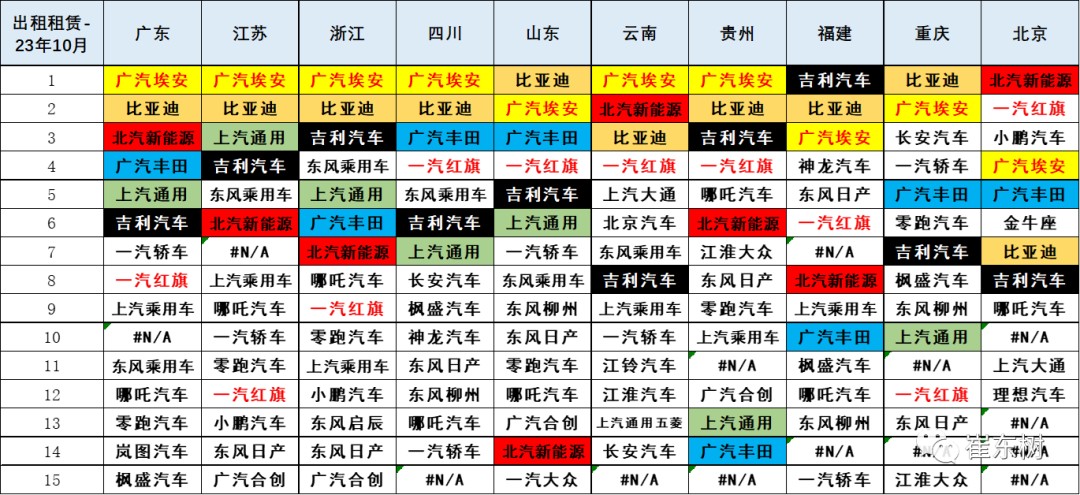 | 出租租赁-23年10月 | 广东 | 江苏 | 浙江 | 四川 | 山东 | 云南 | 贵州 | 福建 | 重庆 | 北京 |
|---|---|---|---|---|---|---|---|---|---|---|
| 1 | 广汽埃安 | 广汽埃安 | 广汽埃安 | 广汽埃安 | 比亚迪 | 广汽埃安 | 广汽埃安 | 吉利汽车 | 比亚迪 | 北汽新能源 |
| 2 | 比亚迪 | 比亚迪 | 比亚迪 | 比亚迪 | 广汽埃安 | 北汽新能源 | 比亚迪 | 比亚迪 | 广汽埃安 | 一汽红旗 |
| 3 | 北汽新能源 | 上汽通用 | 吉利汽车 | 广汽丰田 | 广汽丰田 | 比亚迪 | 吉利汽车 | 广汽埃安 | 长安汽车 | 小鹏汽车 |
| 4 | 广汽丰田 | 吉利汽车 | 东风乘用车 | 一汽红旗 | 一汽红旗 | 一汽红旗 | 一汽红旗 | 神龙汽车 | 一汽轿车 | 广汽埃安 |
| 5 | 上汽通用 | 东风乘用车 | 上汽通用 | 东风乘用车 | 吉利汽车 | 上汽大通 | 哪吒汽车 | 东风日产 | 广汽丰田 | 广汽丰田 |
| 6 | 吉利汽车 | 北汽新能源 | 广汽丰田 | 吉利汽车 | 上汽通用 | 北京汽车 | 北汽新能源 | 一汽红旗 | 零跑汽车 | 金牛座 |
| 7 | 一汽轿车 | #N/A | 北汽新能源 | 上汽通用 | 一汽轿车 | 东风乘用车 | 江淮大众 | #N/A | 吉利汽车 | 比亚迪 |
| 8 | 一汽红旗 | 上汽乘用车 | 哪吒汽车 | 长安汽车 | 东风乘用车 | 吉利汽车 | 东风日产 | 北汽新能源 | 枫盛汽车 | 吉利汽车 |
| 9 | 上汽乘用车 | 哪吒汽车 | 一汽红旗 | 枫盛汽车 | 东风柳州 | 上汽乘用车 | 零跑汽车 | 上汽乘用车 | 东风柳州 | 哪吒汽车 |
| 10 | #N/A | 一汽轿车 | 零跑汽车 | 神龙汽车 | 东风日产 | 一汽轿车 | 上汽乘用车 | 广汽丰田 | 上汽通用 | #N/A |
| 11 | 东风乘用车 | 零跑汽车 | 上汽乘用车 | 东风日产 | 零跑汽车 | 江铃汽车 | #N/A | 枫盛汽车 | #N/A | 上汽大通 |
| 12 | 哪吒汽车 | 一汽红旗 | 小鹏汽车 | 东风柳州 | 哪吒汽车 | 江淮汽车 | 广汽合创 | 哪吒汽车 | 一汽红旗 | 理想汽车 |
| 13 | 零跑汽车 | 小鹏汽车 | 东风启辰 | 哪吒汽车 | 广汽合创 | 上汽通用五菱 | 上汽通用 | 东风柳州 | 东风日产 | #N/A |
| 14 | 岚图汽车 | 东风日产 | 东风日产 | 一汽轿车 | 北汽新能源 | 长安汽车 | 广汽丰田 | #N/A | #N/A | #N/A |
| 15 | 枫盛汽车 | 广汽合创 | 广汽合创 | #N/A | 一汽大众 | #N/A | #N/A | 一汽轿车 | 江淮大众 | #N/A |

崔东树